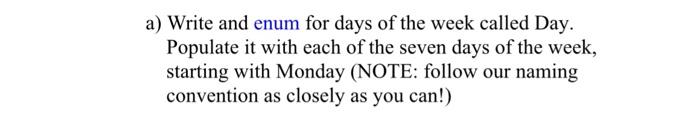 a) Write and enum for days of the week called Day. Populate it with each of the seven days of the week, starting with Monday (NOTE: follow our naming convention as closely as you can!)